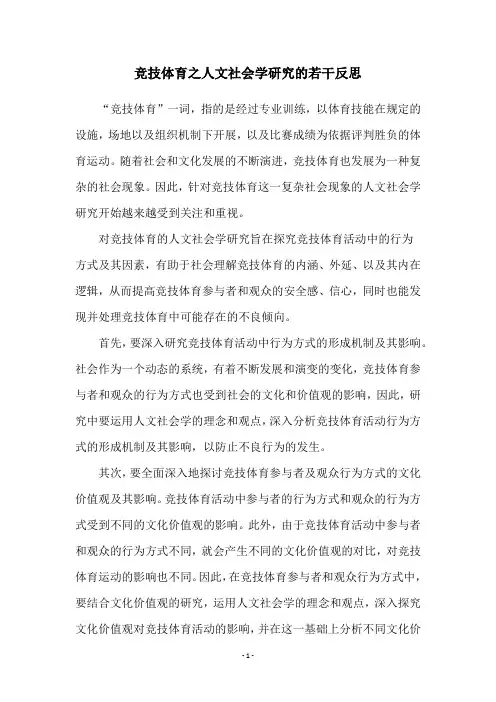 竞技体育之人文社会学研究的若干反思

“竞技体育”一词，指的是经过专业训练，以体育技能在规定的设施，场地以及组织机制下开展，以及比赛成绩为依据评判胜负的体育运动。随着社会和文化发展的不断演进，竞技体育也发展为一种复杂的社会现象。因此，针对竞技体育这一复杂社会现象的人文社会学研究开始越来越受到关注和重视。

对竞技体育的人文社会学研究旨在探究竞技体育活动中的行为方式及其因素，有助于社会理解竞技体育的内涵、外延、以及其内在逻辑，从而提高竞技体育参与者和观众的安全感、信心，同时也能发现并处理竞技体育中可能存在的不良倾向。

首先，要深入研究竞技体育活动中行为方式的形成机制及其影响。社会作为一个动态的系统，有着不断发展和演变的变化，竞技体育参与者和观众的行为方式也受到社会的文化和价值观的影响，因此，研究中要运用人文社会学的理念和观点，深入分析竞技体育活动行为方式的形成机制及其影响，以防止不良行为的发生。

其次，要全面深入地探讨竞技体育参与者及观众行为方式的文化价值观及其影响。竞技体育活动中参与者的行为方式和观众的行为方式受到不同的文化价值观的影响。此外，由于竞技体育活动中参与者和观众的行为方式不同，就会产生不同的文化价值观的对比，对竞技体育运动的影响也不同。因此，在竞技体育参与者和观众行为方式中，要结合文化价值观的研究，运用人文社会学的理念和观点，深入探究文化价值观对竞技体育活动的影响，并在这一基础上分析不同文化价

- 1 -